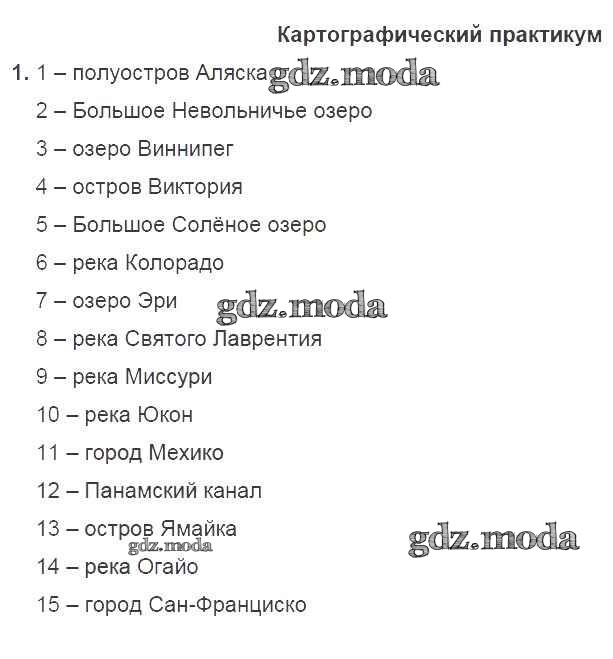 Картографический практикум

1. 1 – полуостров Аляска gdz.moda

2 – Большое Невольничье озеро

3 – озеро Виннипег

4 – остров Виктория

5 – Большое Солёное озеро

6 – река Колорадо

7 – озеро Эри gdz.moda

8 – река Святого Лаврентия

9 – река Миссури

10 – река Юкон

11 – город Мехико

12 – Панамский канал

13 – остров Ямайка gdz.moda

gdz.moda

14 – река Огайо

15 – город Сан-Франциско